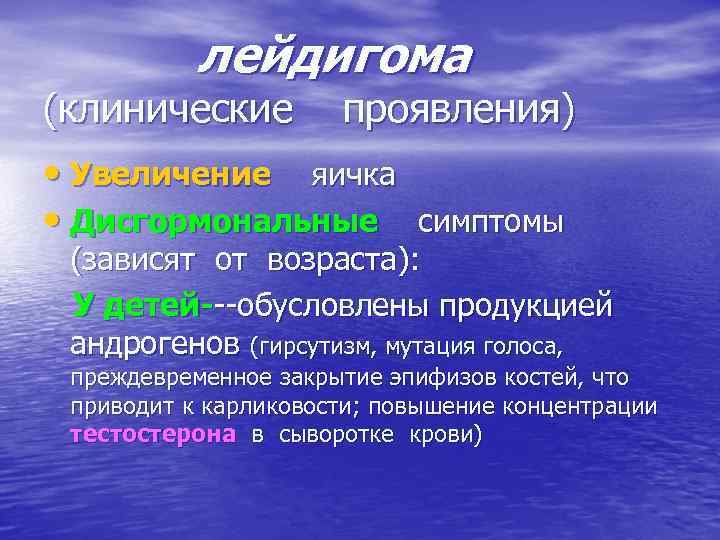 лейдигома
(клинические проявления)

• Увеличение яичка
• Дисгормональные симптомы (зависят от возраста):
У детей---обусловлены продукцией андрогенов (гирсутизм, мутация голоса, преждевременное закрытие эпифизов костей, что приводит к карликовости; повышение концентрации тестостерона в сыворотке крови)